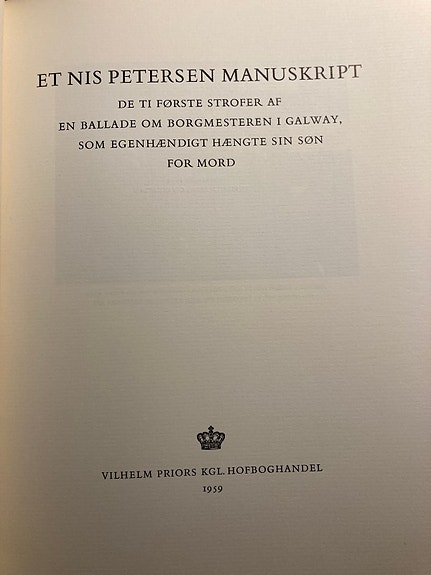 ET NIS PETERSEN MANUSKRIPT

DE TI FØRSTE STROFER AF
EN BALLADE OM BORGMESTEREN I GALWAY,
SOM EGENHÆNDIGT HÆNGTE SIN SØN
FOR MORD

VILHELM PRIORS KGL. HOFBOGHANDEL
1959